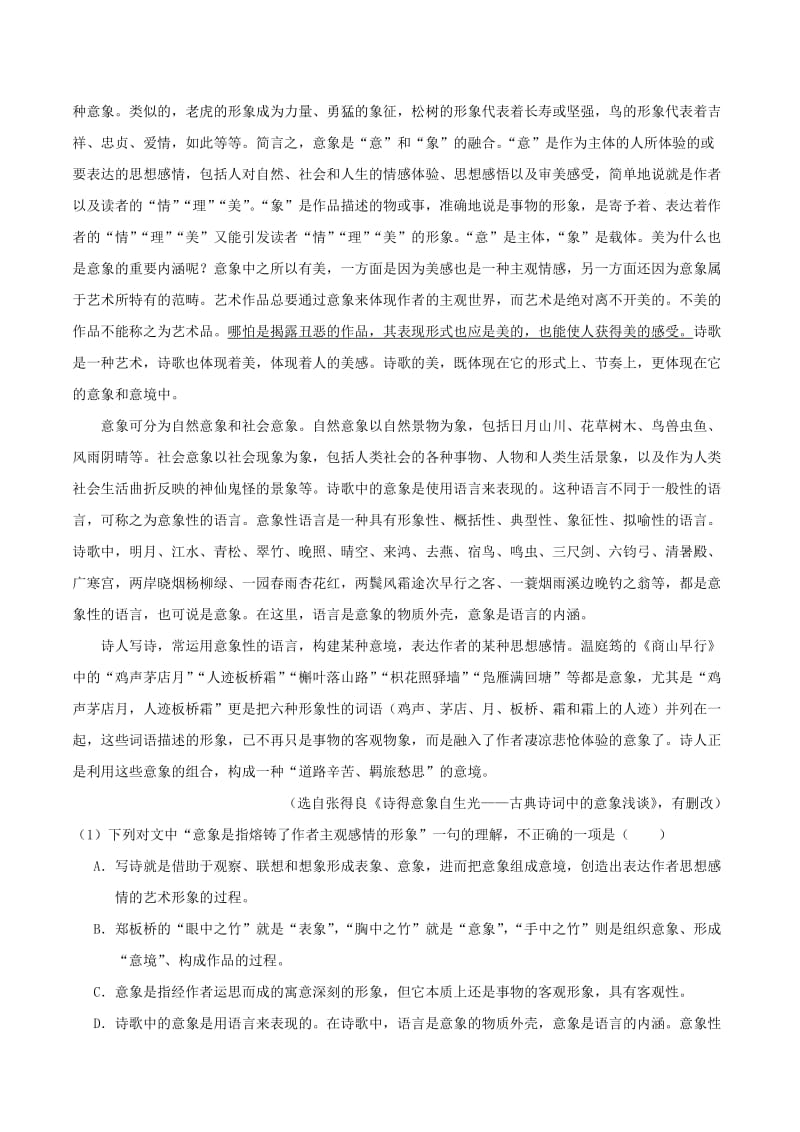 种意象。类似的，老虎的形象成为力量、勇猛的象征，松树的形象代表着长寿或坚强，鸟的形象代表着吉祥、忠贞、爱情，如此等等。简言之，意象是“意”和“象”的融合。“意”是作为主体的人所体验的或要表达的思想感情，包括人对自然、社会和人生的情感体验、思想感悟以及审美感受，简单地说就是作者以及读者的“情”“理”“美”。“象”是作品描述的物或事，准确地说是事物的形象，是寄予着、表达着作者的“情”“理”“美”又能引发读者“情”“理”“美”的形象。“意”是主体，“象”是载体。美为什么也是意象的重要内涵呢？意象中之所以有美，一方面是因为美感也是一种主观情感，另一方面还因为意象属于艺术所特有的范畴。艺术作品总要通过意象来体现作者的主观世界，而艺术是绝对离不开美的。不美的作品不能称之为艺术品。哪怕是揭露丑恶的作品，其表现形式也应是美的，也能使人获得美的感受。诗歌是一种艺术，诗歌也体现着美，体现着人的美感。诗歌的美，既体现在它的形式上、节奏上，更体现在它的意象和意境中。

意象可分为自然意象和社会意象。自然意象以自然景物为象，包括日月山川、花草树木、鸟兽虫鱼、风雨阴晴等。社会意象以社会现象为象，包括人类社会的各种事物、人物和人类生活景象，以及作为人类社会生活曲折反映的神仙鬼怪的景象等。诗歌中的意象是使用语言来表现的。这种语言不同于一般性的语言，可称之为意象性的语言。意象性语言是一种具有形象性、概括性、典型性、象征性、拟喻性的语言。诗歌中，明月、江水、青松、翠竹、晚照、晴空、来鸿、去燕、宿鸟、鸣虫、三尺剑、六钧弓、清暑殿、广寒宫，两岸晓烟杨柳绿、一园春雨杏花红，两鬓风霜途次早行之客、一蓑烟雨溪边晚钓之翁等，都是意象性的语言，也可说是意象。在这里，语言是意象的物质外壳，意象是语言的内涵。

诗人写诗，常运用意象性的语言，构建某种意境，表达作者的某种思想感情。温庭筠的《商山早行》中的“鸡声茅店月”“人迹板桥霜”“槲叶落山路”“枳花照驿墙”“凫雁满回塘”等都是意象，尤其是“鸡声茅店月，人迹板桥霜”更是把六种形象性的词语（鸡声、茅店、月、板桥、霜和霜上的人迹）并列在一起，这些词语描述的形象，已不再只是事物的客观物象，而是融入了作者凄凉悲怆体验的意象了。诗人正是利用这些意象的组合，构成一种“道路辛苦、羁旅愁思”的意境。

（选自张得良《诗得意象自生光——古典诗词中的意象浅谈》，有删改）

（1）下列对文中“意象是指熔铸了作者主观感情的形象”一句的理解，不正确的一项是（　　）

A. 写诗就是借助于观察、联想和想象形成表象、意象，进而把意象组成意境，创造出表达作者思想感情的艺术形象的过程。

B. 郑板桥的“眼中之竹”就是“表象”，“胸中之竹”就是“意象”，“手中之竹”则是组织意象、形成“意境”、构成作品的过程。

C. 意象是指经作者运思而成的寓意深刻的形象，但它本质上还是事物的客观形象，具有客观性。

D. 诗歌中的意象是用语言来表现的。在诗歌中，语言是意象的物质外壳，意象是语言的内涵。意象性